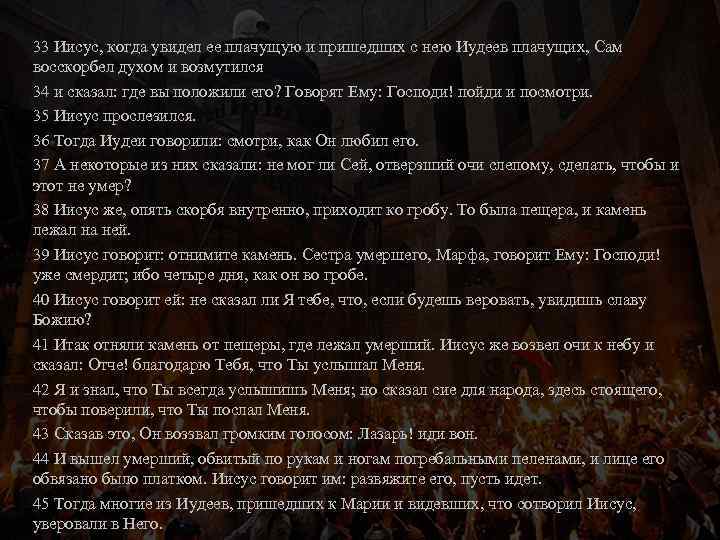 33 Иисус, когда увидел ее плачущую и пришедших с нею Иудеев плачущих, Сам восскорбел духом и возмутился

34 и сказал: где вы положили его? Говорят Ему: Господи! пойди и посмотри.

35 Иисус прослезился.

36 Тогда Иудеи говорили: смотри, как Он любил его.

37 А некоторые из них сказали: не мог ли Сей, отверзший очи слепому, сделать, чтобы и этот не умер?

38 Иисус же, опять скорбя внутренно, приходит ко гробу. То была пещера, и камень лежал на ней.

39 Иисус говорит: отнимите камень. Сестра умершего, Марфа, говорит Ему: Господи! уже смердит; ибо четыре дня, как он во гробе.

40 Иисус говорит ей: не сказал ли Я тебе, что, если будешь веровать, увидишь славу Божию?

41 Итак отняли камень от пещеры, где лежал умерший. Иисус же возвел очи к небу и сказал: Отче! благодарю Тебя, что Ты услышал Меня.

42 Я и знал, что Ты всегда услышишь Меня; но сказал сие для народа, здесь стоящего, чтобы поверили, что Ты послал Меня.

43 Сказав это, Он воззвал громким голосом: Лазарь! иди вон.

44 И вышел умерший, обвитый по рукам и ногам погребальными пеленами, и лице его обвязано было платком. Иисус говорит им: развяжите его, пусть идет.

45 Тогда многие из Иудеев, пришедших к Марии и видевших, что сотворил Иисус, уверовали в Него.